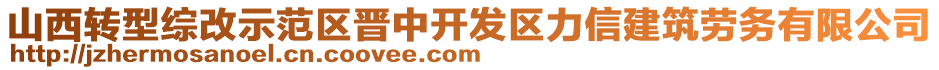 山西转型综改示范区晋中开发区力信建筑劳务有限公司
http://jzhermosanoel.cn.coovee.com